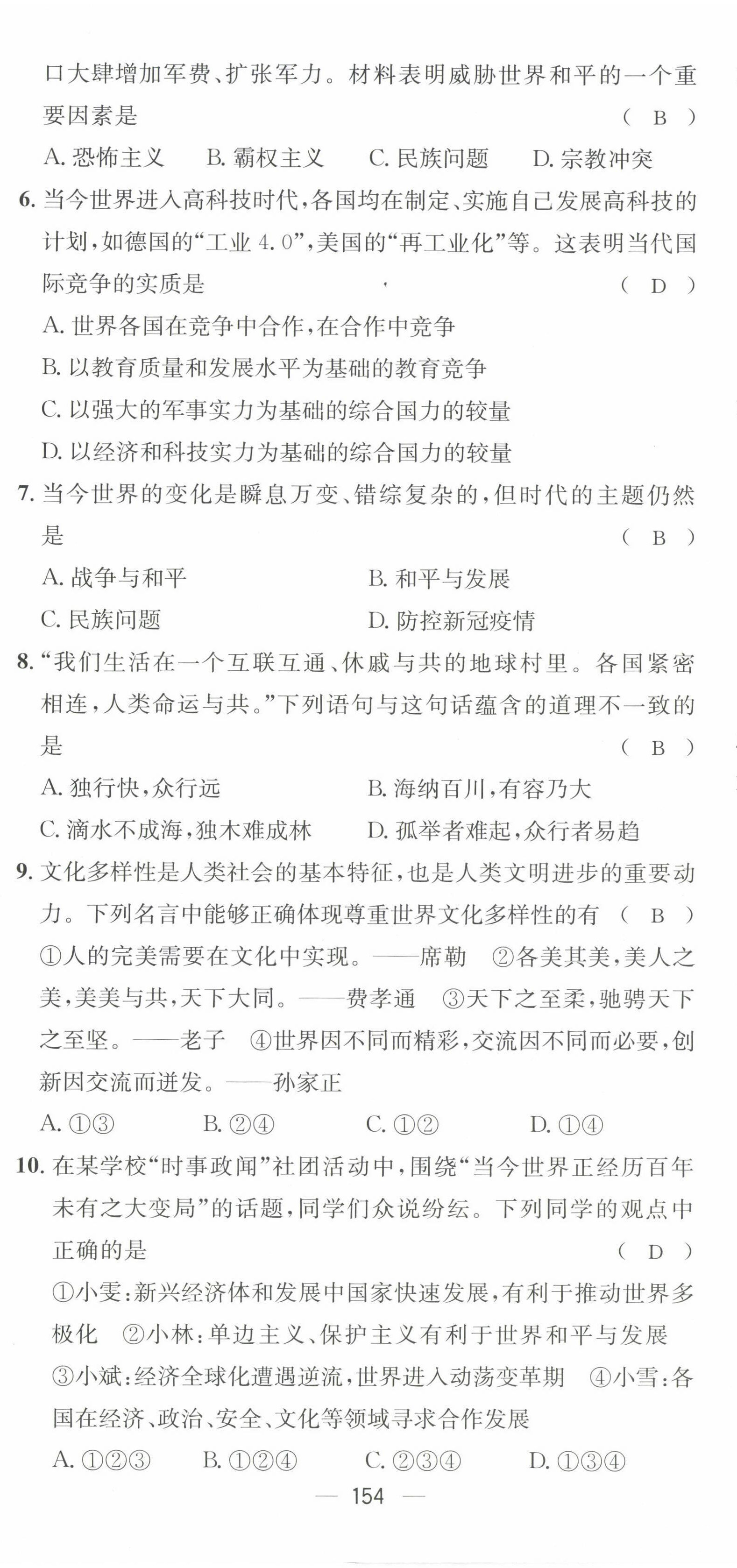 口大肆增加军费、扩张军力。材料表明威胁世界和平的一个重要因素是 （ B ）

A. 恐怖主义　B. 霸权主义　C. 民族问题　D. 宗教冲突

6. 当今世界进入高科技时代，各国均在制定、实施自己发展高科技的计划，如德国的“工业 4.0”，美国的“再工业化”等。这表明当代国际竞争的实质是 （ D ）

A. 世界各国在竞争中合作，在合作中竞争

B. 以教育质量和发展水平为基础的教育竞争

C. 以强大的军事实力为基础的综合国力的较量

D. 以经济和科技实力为基础的综合国力的较量

7. 当今世界的变化是瞬息万变、错综复杂的，但时代的主题仍然是 （ B ）

A. 战争与和平　B. 和平与发展

C. 民族问题　D. 防控新冠疫情

8. “我们生活在一个互联互通、休戚与共的地球村里。各国紧密相连，人类命运与共。”下列语句与这句话蕴含的道理不一致的是 （ B ）

A. 独行快，众行远　B. 海纳百川，有容乃大

C. 滴水不成海，独木难成林　D. 孤举者难起，众行者易趋

9. 文化多样性是人类社会的基本特征，也是人类文明进步的重要动力。下列名言中能够正确体现尊重世界文化多样性的有 （ B ）

①人的完美需要在文化中实现。——席勒　②各美其美，美人之美，美美与共，天下大同。——费孝通　③天下之至柔，驰骋天下之至坚。——老子　④世界因不同而精彩，交流因不同而必要，创新因交流而迸发。——孙家正

A. ①③　B. ②④　C. ①②　D. ①④

10. 在某学校“时事政闻”社团活动中，围绕“当今世界正经历百年未有之大变局”的话题，同学们众说纷纭。下列同学的观点中正确的是 （ D ）

①小雯：新兴经济体和发展中国家快速发展，有利于推动世界多极化　②小林：单边主义、保护主义有利于世界和平与发展　③小斌：经济全球化遭遇逆流，世界进入动荡变革期　④小雪：各国在经济、政治、安全、文化等领域寻求合作发展

A. ①②③　B. ①②④　C. ②③④　D. ①③④

— 154 —